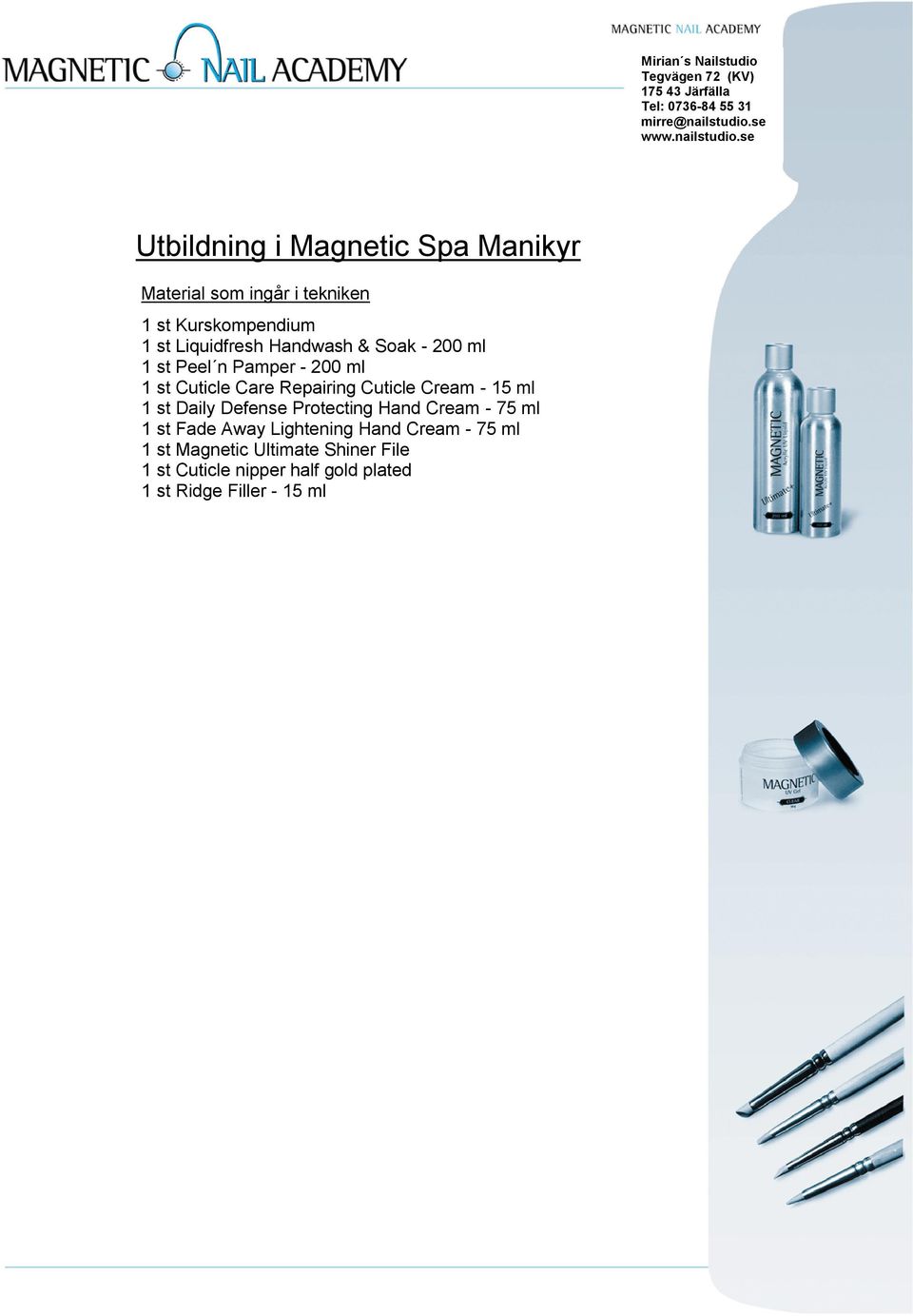 MAGNETIC NAIL ACADEMY

MAGNETIC NAIL ACADEMY

Mirian´s Nailstudio
Tegvägen 72 (KV)
175 43 Järfälla
Tel: 0736-84 55 31
mirre@nailstudio.se
www.nailstudio.se

Utbildning i Magnetic Spa Manikyr

Material som ingår i tekniken

1 st Kurskompendium
1 st Liquidfresh Handwash & Soak - 200 ml
1 st Peel´n Pamper - 200 ml
1 st Cuticle Care Repairing Cuticle Cream - 15 ml
1 st Daily Defense Protecting Hand Cream - 75 ml
1 st Fade Away Lightening Hand Cream - 75 ml
1 st Magnetic Ultimate Shiner File
1 st Cuticle nipper half gold plated
1 st Ridge Filler - 15 ml

MAGNETIC
Ultimate+

MAGNETIC
Ultimate+

MAGNETIC
UV Gel
CLEAR